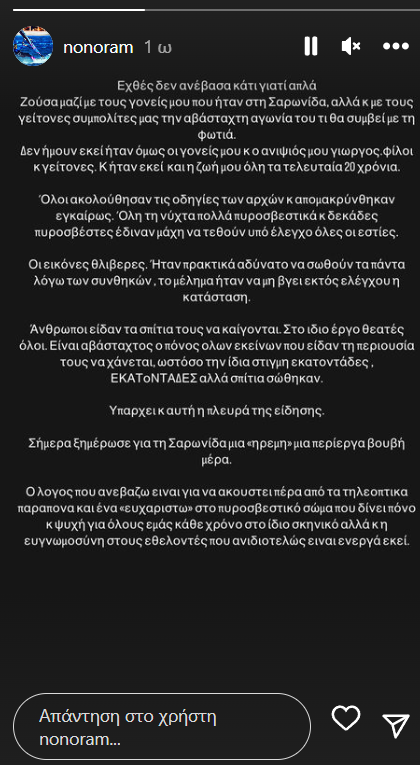 nonoram 1 ω

Εχθές δεν ανέβασα κάτι γιατί απλά
Ζούσα μαζί με τους γονείς μου που ήταν στη Σαρωνίδα, αλλά κ με τους γείτονες συμπολίτες μας την αβάσταχτη αγωνία του τι θα συμβεί με τη φωτιά.
Δεν ήμουν εκεί ήταν όμως οι γονείς μου κ ο ανιψιός μου γιωργος.φίλοι κ γείτονες. Κ ήταν εκεί και η ζωή μου όλη τα τελευταία 20 χρόνια.

Όλοι ακολούθησαν τις οδηγίες των αρχών κ απομακρύνθηκαν εγκαίρως. Όλη τη νύχτα πολλά πυροσβεστικά κ δεκάδες πυροσβέστες έδιναν μάχη να τεθούν υπό έλεγχο όλες οι εστίες.

Οι εικόνες θλιβερες. Ήταν πρακτικά αδύνατο να σωθούν τα πάντα λόγω των συνθηκών , το μέλημα ήταν να μη βγει εκτός ελέγχου η κατάσταση.

Άνθρωποι είδαν τα σπίτια τους να καίγονται. Στο ιδιο έργο θεατές όλοι. Είναι αβάσταχτος ο πόνος ολων εκείνων που είδαν τη περιουσία τους να χάνεται, ωστόσο την ίδια στιγμη εκατοντάδες , ΕΚΑΤοΝΤΑΔΕΣ αλλά σπίτια σώθηκαν.

Υπαρχει κ αυτή η πλευρά της είδησης.

Σήμερα ξημέρωσε για τη Σαρωνίδα μια «ηρεμη» μια περίεργα βουβή μέρα.

Ο λογος που ανεβαζω ειναι για να ακουστει πέρα από τα τηλεοπτικα παραπονα και ένα «ευχαριστω» στο πυροσβεστικό σώμα που δίνει πόνο κ ψυχή για όλους εμάς κάθε χρόνο στο ίδιο σκηνικό αλλά κ η ευγνωμοσύνη στους εθελοντές που ανιδιοτελώς ειναι ενεργά εκεί.

Απάντηση στο χρήστη nonoram...